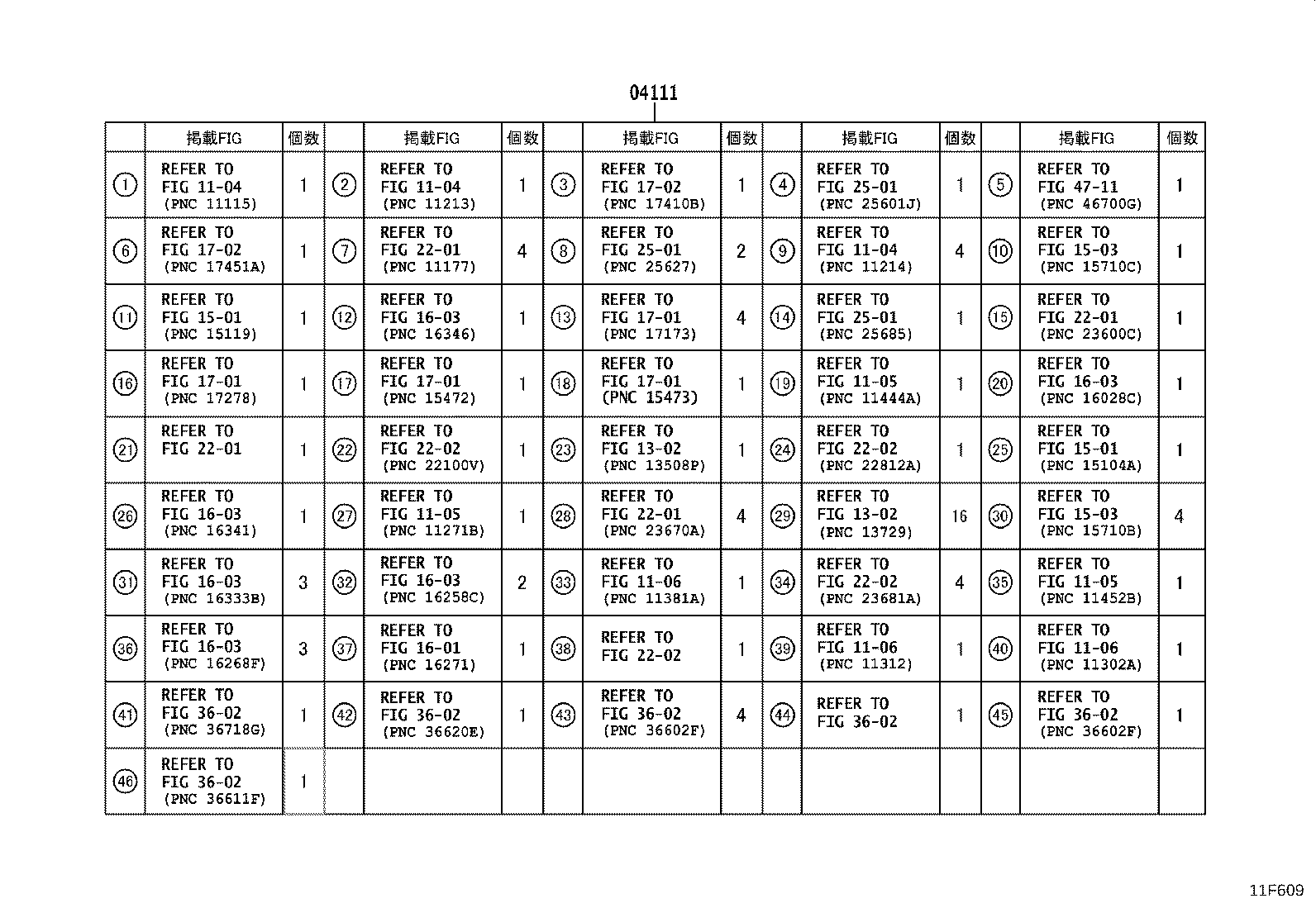 04111

| | 掲載FIG | 個数 | | 掲載FIG | 個数 | | 掲載FIG | 個数 | | 掲載FIG | 個数 | | 掲載FIG | 個数 |
|---|---|---|---|---|---|---|---|---|---|---|---|---|---|---|
| ① | REFER TO FIG 11-04 (PNC 11115) | 1 | ② | REFER TO FIG 11-04 (PNC 11213) | 1 | ③ | REFER TO FIG 17-02 (PNC 17410B) | 1 | ④ | REFER TO FIG 25-01 (PNC 25601J) | 1 | ⑤ | REFER TO FIG 47-11 (PNC 46700G) | 1 |
| ⑥ | REFER TO FIG 17-02 (PNC 17451A) | 1 | ⑦ | REFER TO FIG 22-01 (PNC 11177) | 4 | ⑧ | REFER TO FIG 25-01 (PNC 25627) | 2 | ⑨ | REFER TO FIG 11-04 (PNC 11214) | 4 | ⑩ | REFER TO FIG 15-03 (PNC 15710C) | 1 |
| ⑪ | REFER TO FIG 15-01 (PNC 15119) | 1 | ⑫ | REFER TO FIG 16-03 (PNC 16346) | 1 | ⑬ | REFER TO FIG 17-01 (PNC 17173) | 4 | ⑭ | REFER TO FIG 25-01 (PNC 25685) | 1 | ⑮ | REFER TO FIG 22-01 (PNC 23600C) | 1 |
| ⑯ | REFER TO FIG 17-01 (PNC 17278) | 1 | ⑰ | REFER TO FIG 17-01 (PNC 15472) | 1 | ⑱ | REFER TO FIG 17-01 (PNC 15473) | 1 | ⑲ | REFER TO FIG 11-05 (PNC 11444A) | 1 | ⑳ | REFER TO FIG 16-03 (PNC 16028C) | 1 |
| ㉑ | REFER TO FIG 22-01 | 1 | ㉒ | REFER TO FIG 22-02 (PNC 22100V) | 1 | ㉓ | REFER TO FIG 13-02 (PNC 13508P) | 1 | ㉔ | REFER TO FIG 22-02 (PNC 22812A) | 1 | ㉕ | REFER TO FIG 15-01 (PNC 15104A) | 1 |
| ㉖ | REFER TO FIG 16-03 (PNC 16341) | 1 | ㉗ | REFER TO FIG 11-05 (PNC 11271B) | 1 | ㉘ | REFER TO FIG 22-01 (PNC 23670A) | 4 | ㉙ | REFER TO FIG 13-02 (PNC 13729) | 16 | ㉚ | REFER TO FIG 15-03 (PNC 15710B) | 4 |
| ㉛ | REFER TO FIG 16-03 (PNC 16333B) | 3 | ㉜ | REFER TO FIG 16-03 (PNC 16258C) | 2 | ㉝ | REFER TO FIG 11-06 (PNC 11381A) | 1 | ㉞ | REFER TO FIG 22-02 (PNC 23681A) | 4 | ㉟ | REFER TO FIG 11-05 (PNC 11452B) | 1 |
| ㊱ | REFER TO FIG 16-03 (PNC 16268F) | 3 | ㊲ | REFER TO FIG 16-01 (PNC 16271) | 1 | ㊳ | REFER TO FIG 22-02 | 1 | ㊴ | REFER TO FIG 11-06 (PNC 11312) | 1 | ㊵ | REFER TO FIG 11-06 (PNC 11302A) | 1 |
| ㊶ | REFER TO FIG 36-02 (PNC 36718G) | 1 | ㊷ | REFER TO FIG 36-02 (PNC 36620E) | 1 | ㊸ | REFER TO FIG 36-02 (PNC 36602F) | 4 | ㊹ | REFER TO FIG 36-02 | 1 | ㊺ | REFER TO FIG 36-02 (PNC 36602F) | 1 |
| ㊻ | REFER TO FIG 36-02 (PNC 36611F) | 1 | | | | | | | | | | | | |

11F609